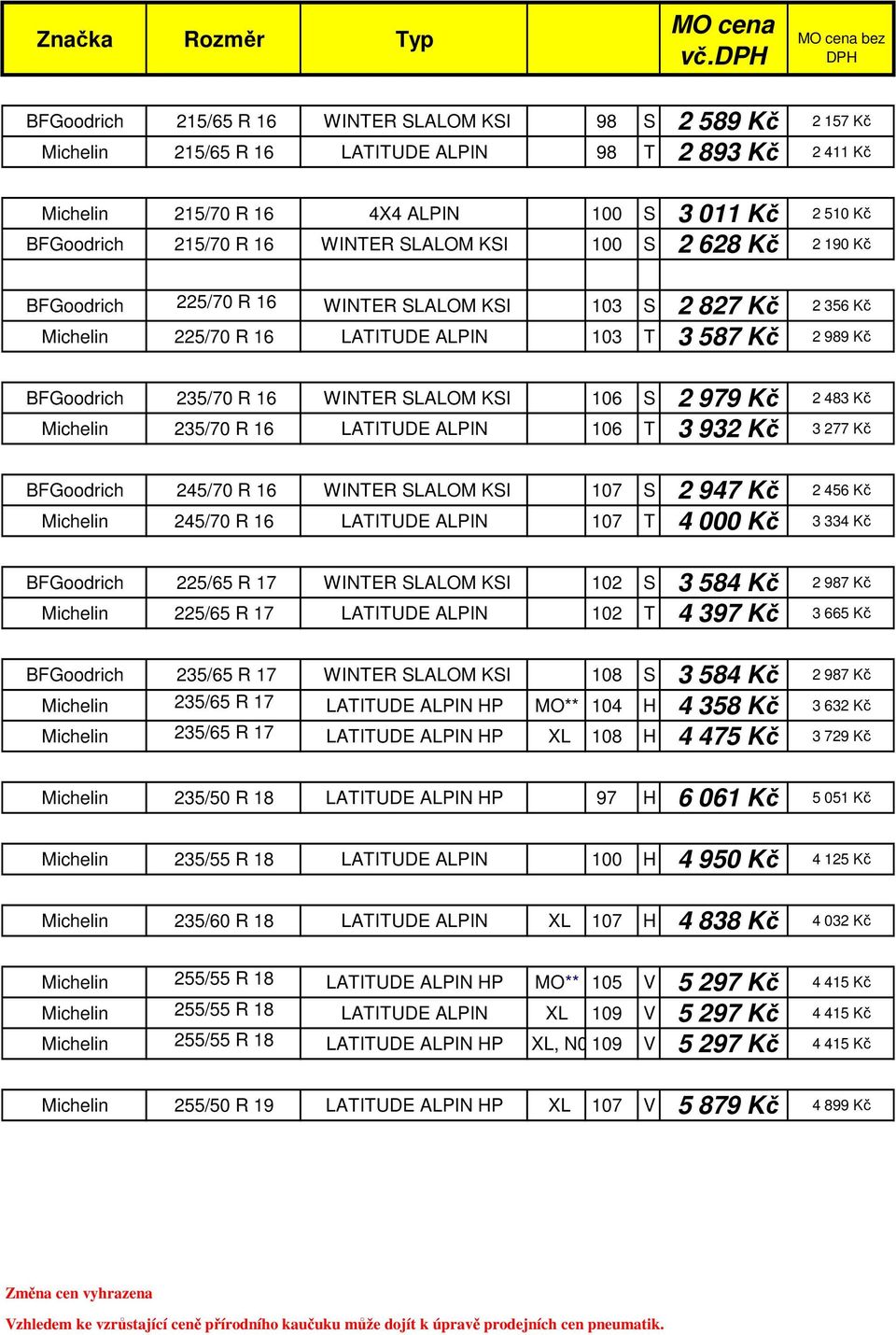 | Značka | Rozměr | Typ | | | | MO cena vč.DPH | MO cena bez DPH |
|---|---|---|---|---|---|---|---|
| BFGoodrich | 215/65 R 16 | WINTER SLALOM KSI | | 98 | S | 2 589 Kč | 2 157 Kč |
| Michelin | 215/65 R 16 | LATITUDE ALPIN | | 98 | T | 2 893 Kč | 2 411 Kč |
| Michelin | 215/70 R 16 | 4X4 ALPIN | | 100 | S | 3 011 Kč | 2 510 Kč |
| BFGoodrich | 215/70 R 16 | WINTER SLALOM KSI | | 100 | S | 2 628 Kč | 2 190 Kč |
| BFGoodrich | 225/70 R 16 | WINTER SLALOM KSI | | 103 | S | 2 827 Kč | 2 356 Kč |
| Michelin | 225/70 R 16 | LATITUDE ALPIN | | 103 | T | 3 587 Kč | 2 989 Kč |
| BFGoodrich | 235/70 R 16 | WINTER SLALOM KSI | | 106 | S | 2 979 Kč | 2 483 Kč |
| Michelin | 235/70 R 16 | LATITUDE ALPIN | | 106 | T | 3 932 Kč | 3 277 Kč |
| BFGoodrich | 245/70 R 16 | WINTER SLALOM KSI | | 107 | S | 2 947 Kč | 2 456 Kč |
| Michelin | 245/70 R 16 | LATITUDE ALPIN | | 107 | T | 4 000 Kč | 3 334 Kč |
| BFGoodrich | 225/65 R 17 | WINTER SLALOM KSI | | 102 | S | 3 584 Kč | 2 987 Kč |
| Michelin | 225/65 R 17 | LATITUDE ALPIN | | 102 | T | 4 397 Kč | 3 665 Kč |
| BFGoodrich | 235/65 R 17 | WINTER SLALOM KSI | | 108 | S | 3 584 Kč | 2 987 Kč |
| Michelin | 235/65 R 17 | LATITUDE ALPIN HP | MO** | 104 | H | 4 358 Kč | 3 632 Kč |
| Michelin | 235/65 R 17 | LATITUDE ALPIN HP | XL | 108 | H | 4 475 Kč | 3 729 Kč |
| Michelin | 235/50 R 18 | LATITUDE ALPIN HP | | 97 | H | 6 061 Kč | 5 051 Kč |
| Michelin | 235/55 R 18 | LATITUDE ALPIN | | 100 | H | 4 950 Kč | 4 125 Kč |
| Michelin | 235/60 R 18 | LATITUDE ALPIN | XL | 107 | H | 4 838 Kč | 4 032 Kč |
| Michelin | 255/55 R 18 | LATITUDE ALPIN HP | MO** | 105 | V | 5 297 Kč | 4 415 Kč |
| Michelin | 255/55 R 18 | LATITUDE ALPIN | XL | 109 | V | 5 297 Kč | 4 415 Kč |
| Michelin | 255/55 R 18 | LATITUDE ALPIN HP | XL, N0 | 109 | V | 5 297 Kč | 4 415 Kč |
| Michelin | 255/50 R 19 | LATITUDE ALPIN HP | XL | 107 | V | 5 879 Kč | 4 899 Kč |

Změna cen vyhrazena

Vzhledem ke vzrůstající ceně přírodního kaučuku může dojít k úpravě prodejních cen pneumatik.